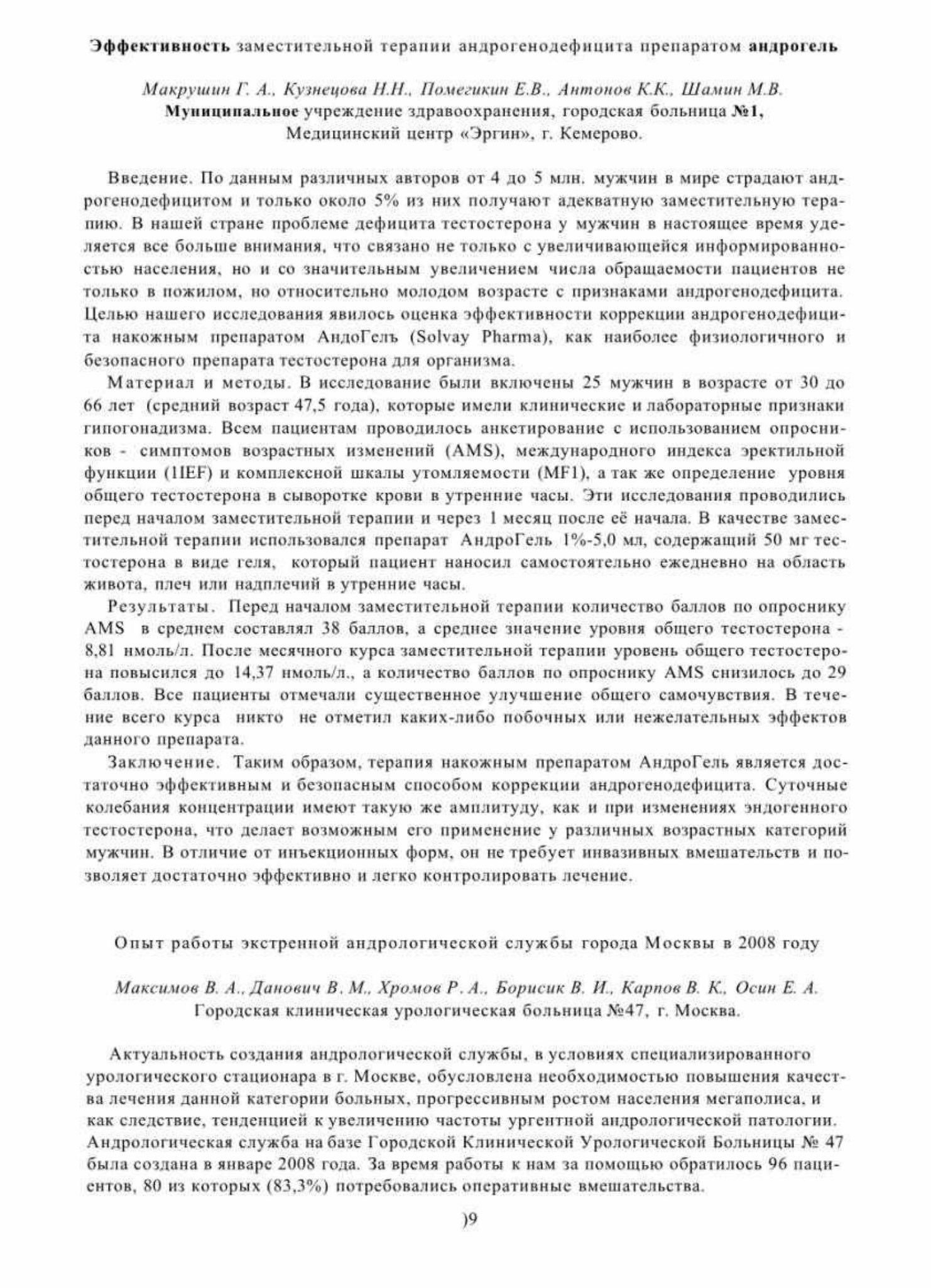 Эффективность заместительной терапии андрогенодефицита препаратом андрогель

Макрушин Г. А., Кузнецова Н.Н., Помегикин Е.В., Антонов К.К., Шамин М.В.
Муниципальное учреждение здравоохранения, городская больница №1,
Медицинский центр «Эргин», г. Кемерово.

Введение. По данным различных авторов от 4 до 5 млн. мужчин в мире страдают андрогенодефицитом и только около 5% из них получают адекватную заместительную терапию. В нашей стране проблеме дефицита тестостерона у мужчин в настоящее время уделяется все больше внимания, что связано не только с увеличивающейся информированностью населения, но и со значительным увеличением числа обращаемости пациентов не только в пожилом, но относительно молодом возрасте с признаками андрогенодефицита. Целью нашего исследования явилось оценка эффективности коррекции андрогенодефицита накожным препаратом АндоГелъ (Solvay Pharma), как наиболее физиологичного и безопасного препарата тестостерона для организма.

Материал и методы. В исследование были включены 25 мужчин в возрасте от 30 до 66 лет (средний возраст 47,5 года), которые имели клинические и лабораторные признаки гипогонадизма. Всем пациентам проводилось анкетирование с использованием опросников - симптомов возрастных изменений (AMS), международного индекса эректильной функции (1IEF) и комплексной шкалы утомляемости (MF1), а так же определение уровня общего тестостерона в сыворотке крови в утренние часы. Эти исследования проводились перед началом заместительной терапии и через 1 месяц после её начала. В качестве заместительной терапии использовался препарат АндроГель 1%-5,0 мл, содержащий 50 мг тестостерона в виде геля, который пациент наносил самостоятельно ежедневно на область живота, плеч или надплечий в утренние часы.

Результаты. Перед началом заместительной терапии количество баллов по опроснику AMS в среднем составлял 38 баллов, а среднее значение уровня общего тестостерона - 8,81 нмоль/л. После месячного курса заместительной терапии уровень общего тестостерона повысился до 14,37 нмоль/л., а количество баллов по опроснику AMS снизилось до 29 баллов. Все пациенты отмечали существенное улучшение общего самочувствия. В течение всего курса никто не отметил каких-либо побочных или нежелательных эффектов данного препарата.

Заключение. Таким образом, терапия накожным препаратом АндроГель является достаточно эффективным и безопасным способом коррекции андрогенодефицита. Суточные колебания концентрации имеют такую же амплитуду, как и при изменениях эндогенного тестостерона, что делает возможным его применение у различных возрастных категорий мужчин. В отличие от инъекционных форм, он не требует инвазивных вмешательств и позволяет достаточно эффективно и легко контролировать лечение.

Опыт работы экстренной андрологической службы города Москвы в 2008 году

Максимов В. А., Данович В. М., Хромов Р. А., Борисик В. И., Карпов В. К., Осин Е. А.
Городская клиническая урологическая больница №47, г. Москва.

Актуальность создания андрологической службы, в условиях специализированного урологического стационара в г. Москве, обусловлена необходимостью повышения качества лечения данной категории больных, прогрессивным ростом населения мегаполиса, и как следствие, тенденцией к увеличению частоты ургентной андрологической патологии. Андрологическая служба на базе Городской Клинической Урологической Больницы № 47 была создана в январе 2008 года. За время работы к нам за помощью обратилось 96 пациентов, 80 из которых (83,3%) потребовались оперативные вмешательства.

)9